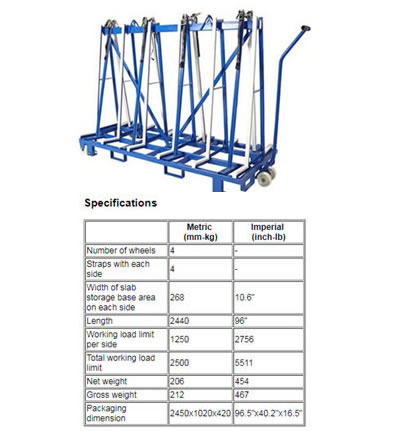 Specifications

| | Metric (mm-kg) | Imperial (inch-lb) |
|---|---|---|
| Number of wheels | 4 | - |
| Straps with each side | 4 | - |
| Width of slab storage base area on each side | 268 | 10.6" |
| Length | 2440 | 96" |
| Working load limit per side | 1250 | 2756 |
| Total working load limit | 2500 | 5511 |
| Net weight | 206 | 454 |
| Gross weight | 212 | 467 |
| Packaging dimension | 2450x1020x420 | 96.5"x40.2"x16.5" |